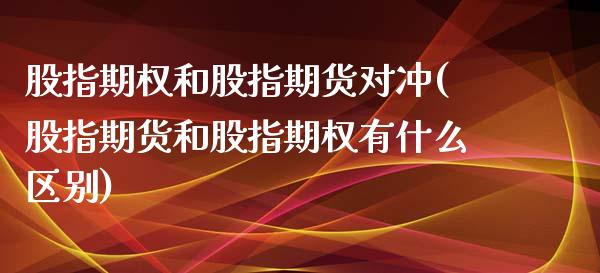 股指期权和股指期货对冲(股指期货和股指期权有什么区别)